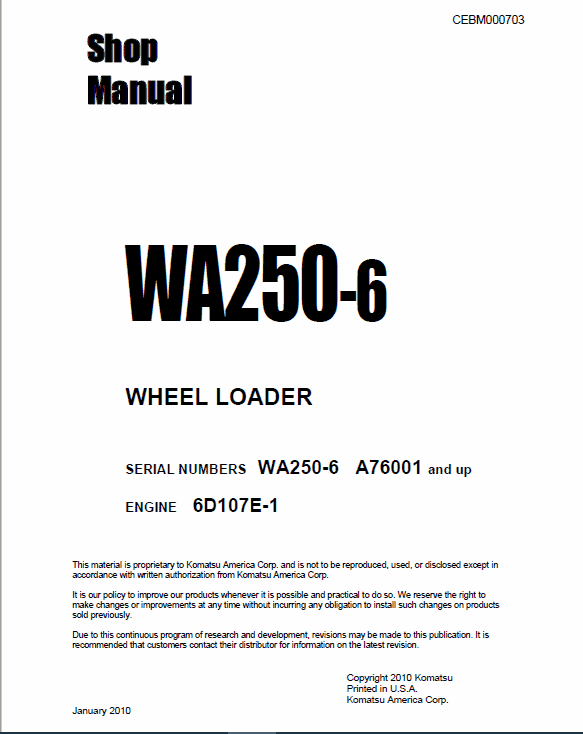 CEBM000703

Shop
Manual

WA250-6

WHEEL LOADER

SERIAL NUMBERS WA250-6 A76001 and up

ENGINE 6D107E-1

This material is proprietary to Komatsu America Corp. and is not to be reproduced, used, or disclosed except in accordance with written authorization from Komatsu America Corp.

It is our policy to improve our products whenever it is possible and practical to do so. We reserve the right to make changes or improvements at any time without incurring any obligation to install such changes on products sold previously.

Due to this continuous program of research and development, revisions may be made to this publication. It is recommended that customers contact their distributor for information on the latest revision.

Copyright 2010 Komatsu
Printed in U.S.A.
Komatsu America Corp.

January 2010